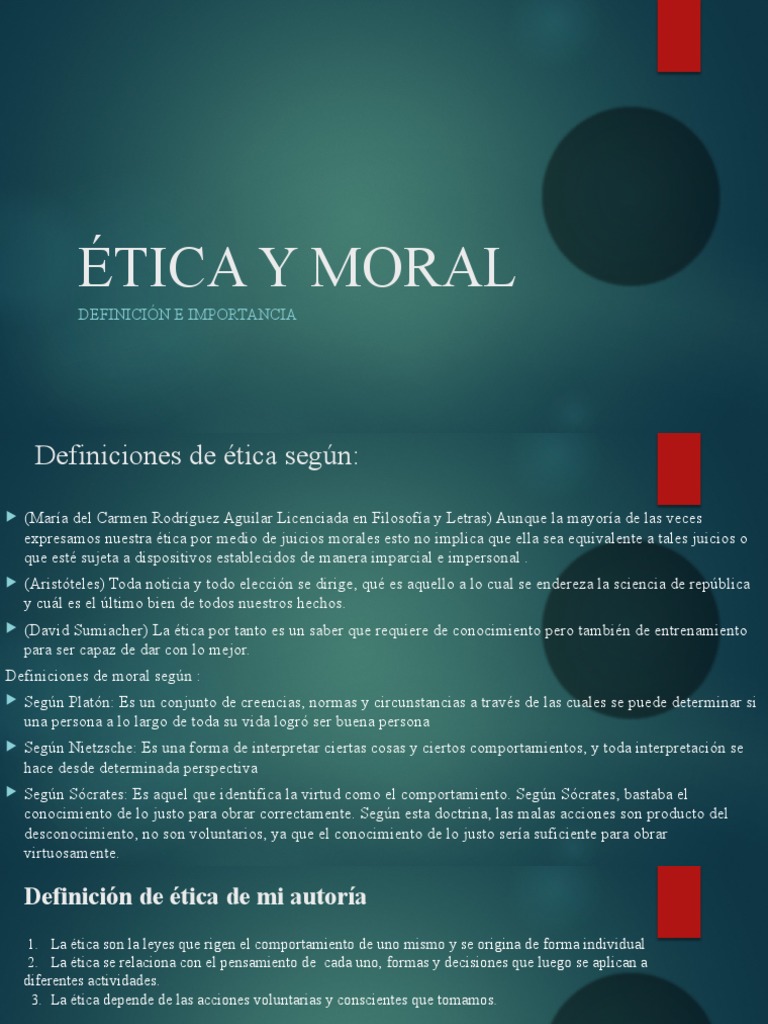 ÉTICA Y MORAL

DEFINICIÓN E IMPORTANCIA

Definiciones de ética según:

(María del Carmen Rodríguez Aguilar Licenciada en Filosofía y Letras) Aunque la mayoría de las veces expresamos nuestra ética por medio de juicios morales esto no implica que ella sea equivalente a tales juicios o que esté sujeta a dispositivos establecidos de manera imparcial e impersonal .

(Aristóteles) Toda noticia y todo elección se dirige, qué es aquello a lo cual se endereza la sciencia de república y cuál es el último bien de todos nuestros hechos.

(David Sumiacher) La ética por tanto es un saber que requiere de conocimiento pero también de entrenamiento para ser capaz de dar con lo mejor.

Definiciones de moral según :

Según Platón: Es un conjunto de creencias, normas y circunstancias a través de las cuales se puede determinar si una persona a lo largo de toda su vida logró ser buena persona

Según Nietzsche: Es una forma de interpretar ciertas cosas y ciertos comportamientos, y toda interpretación se hace desde determinada perspectiva

Según Sócrates: Es aquel que identifica la virtud como el comportamiento. Según Sócrates, bastaba el conocimiento de lo justo para obrar correctamente. Según esta doctrina, las malas acciones son producto del desconocimiento, no son voluntarios, ya que el conocimiento de lo justo sería suficiente para obrar virtuosamente.

Definición de ética de mi autoría

1. La ética son la leyes que rigen el comportamiento de uno mismo y se origina de forma individual
2. La ética se relaciona con el pensamiento de cada uno, formas y decisiones que luego se aplican a diferentes actividades.
3. La ética depende de las acciones voluntarias y conscientes que tomamos.